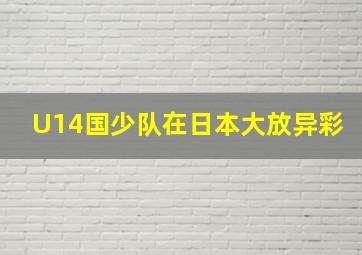 U14国少队在日本大放异彩